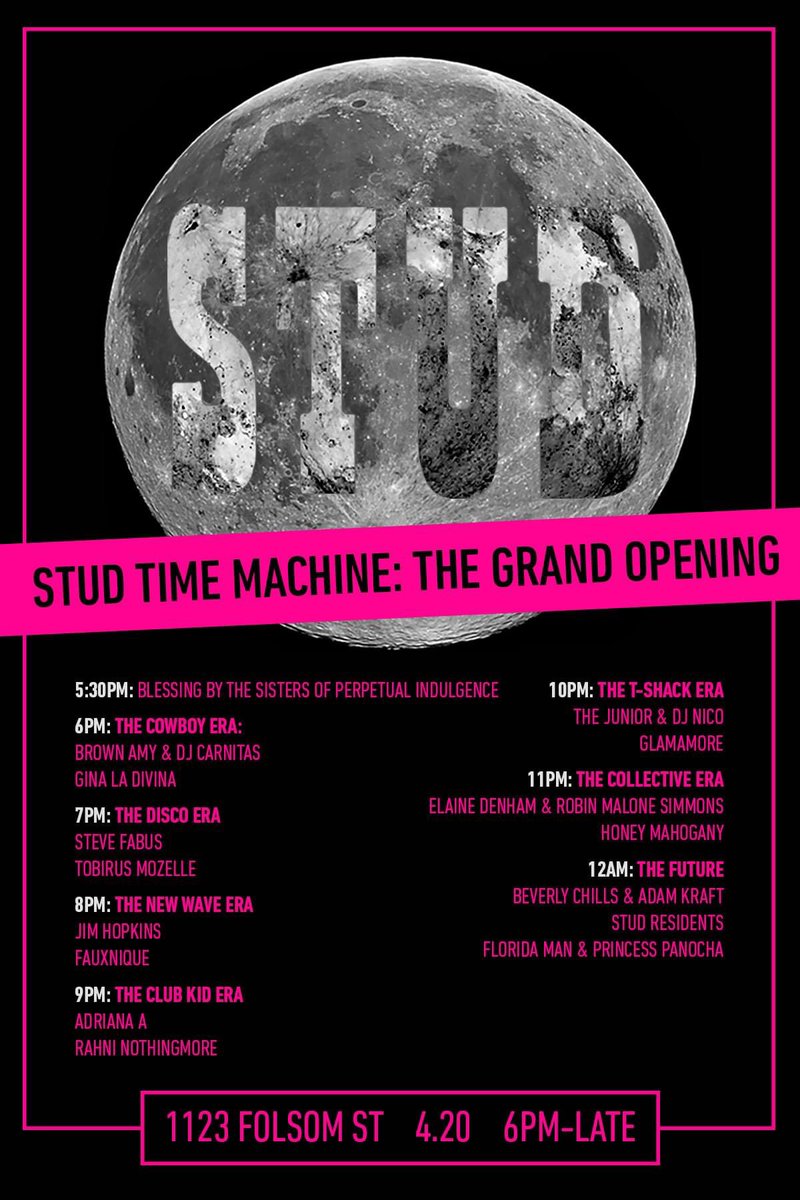 STUD

STUD TIME MACHINE: THE GRAND OPENING

5:30PM: BLESSING BY THE SISTERS OF PERPETUAL INDULGENCE

6PM: THE COWBOY ERA:
BROWN AMY & DJ CARNITAS
GINA LA DIVINA

7PM: THE DISCO ERA
STEVE FABUS
TOBIRUS MOZELLE

8PM: THE NEW WAVE ERA
JIM HOPKINS
FAUXNIQUE

9PM: THE CLUB KID ERA
ADRIANA A
RAHNI NOTHINGMORE

10PM: THE T-SHACK ERA
THE JUNIOR & DJ NICO
GLAMAMORE

11PM: THE COLLECTIVE ERA
ELAINE DENHAM & ROBIN MALONE SIMMONS
HONEY MAHOGANY

12AM: THE FUTURE
BEVERLY CHILLS & ADAM KRAFT
STUD RESIDENTS
FLORIDA MAN & PRINCESS PANOCHA

1123 FOLSOM ST 4.20 6PM-LATE